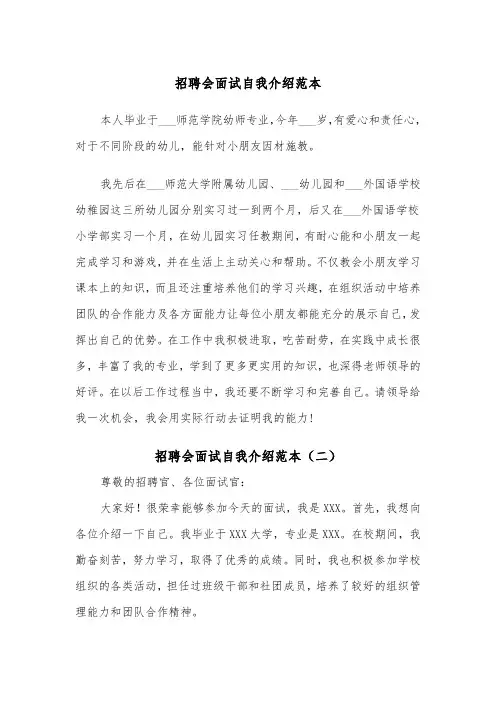 招聘会面试自我介绍范本

本人毕业于___师范学院幼师专业，今年___岁，有爱心和责任心，对于不同阶段的幼儿，能针对小朋友因材施教。

我先后在___师范大学附属幼儿园、___幼儿园和___外国语学校幼稚园这三所幼儿园分别实习过一到两个月，后又在___外国语学校小学部实习一个月，在幼儿园实习任教期间，有耐心能和小朋友一起完成学习和游戏，并在生活上主动关心和帮助。不仅教会小朋友学习课本上的知识，而且还注重培养他们的学习兴趣，在组织活动中培养团队的合作能力及各方面能力让每位小朋友都能充分的展示自己，发挥出自己的优势。在工作中我积极进取，吃苦耐劳，在实践中成长很多，丰富了我的专业，学到了更多更实用的知识，也深得老师领导的好评。在以后工作过程当中，我还要不断学习和完善自己。请领导给我一次机会，我会用实际行动去证明我的能力！

招聘会面试自我介绍范本（二）

尊敬的招聘官、各位面试官：

大家好！很荣幸能够参加今天的面试，我是XXX。首先，我想向各位介绍一下自己。我毕业于XXX大学，专业是XXX。在校期间，我勤奋刻苦，努力学习，取得了优秀的成绩。同时，我也积极参加学校组织的各类活动，担任过班级干部和社团成员，培养了较好的组织管理能力和团队合作精神。